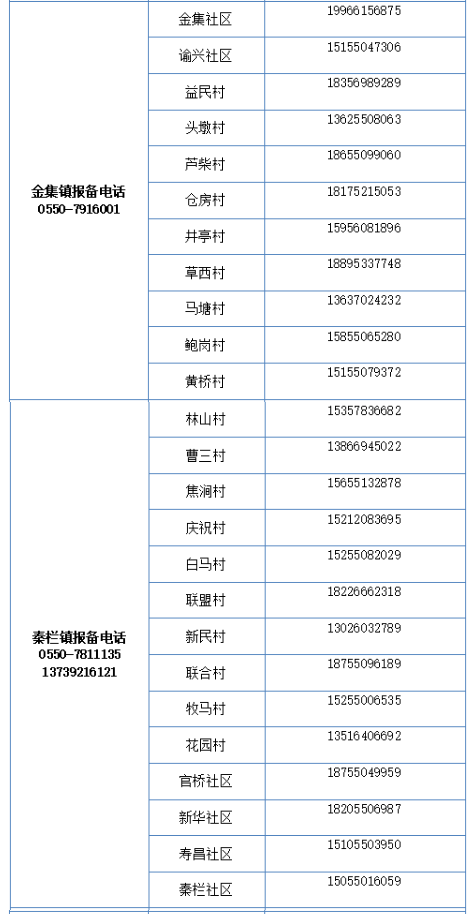 | | | |
|---|---|---|
| 金集镇报备电话 0550-7916001 | 金集社区 | 19966156875 |
| | 谕兴社区 | 15155047306 |
| | 益民村 | 18356989289 |
| | 头墩村 | 13625508063 |
| | 芦柴村 | 18655099060 |
| | 仓房村 | 18175215053 |
| | 井亭村 | 15956081896 |
| | 草西村 | 18895337748 |
| | 马塘村 | 13637024232 |
| | 鲍岗村 | 15855065280 |
| | 黄桥村 | 15155079372 |
| 秦栏镇报备电话 0550-7811135 13739216121 | 林山村 | 15357836682 |
| | 曹三村 | 13866945022 |
| | 焦涧村 | 15655132878 |
| | 庆祝村 | 15212083695 |
| | 白马村 | 15255082029 |
| | 联盟村 | 18226662318 |
| | 新民村 | 13026032789 |
| | 联合村 | 18755096189 |
| | 牧马村 | 15255006535 |
| | 花园村 | 13516406692 |
| | 官桥社区 | 18755049959 |
| | 新华社区 | 18205506987 |
| | 寿昌社区 | 15105503950 |
| | 秦栏社区 | 15055016059 |